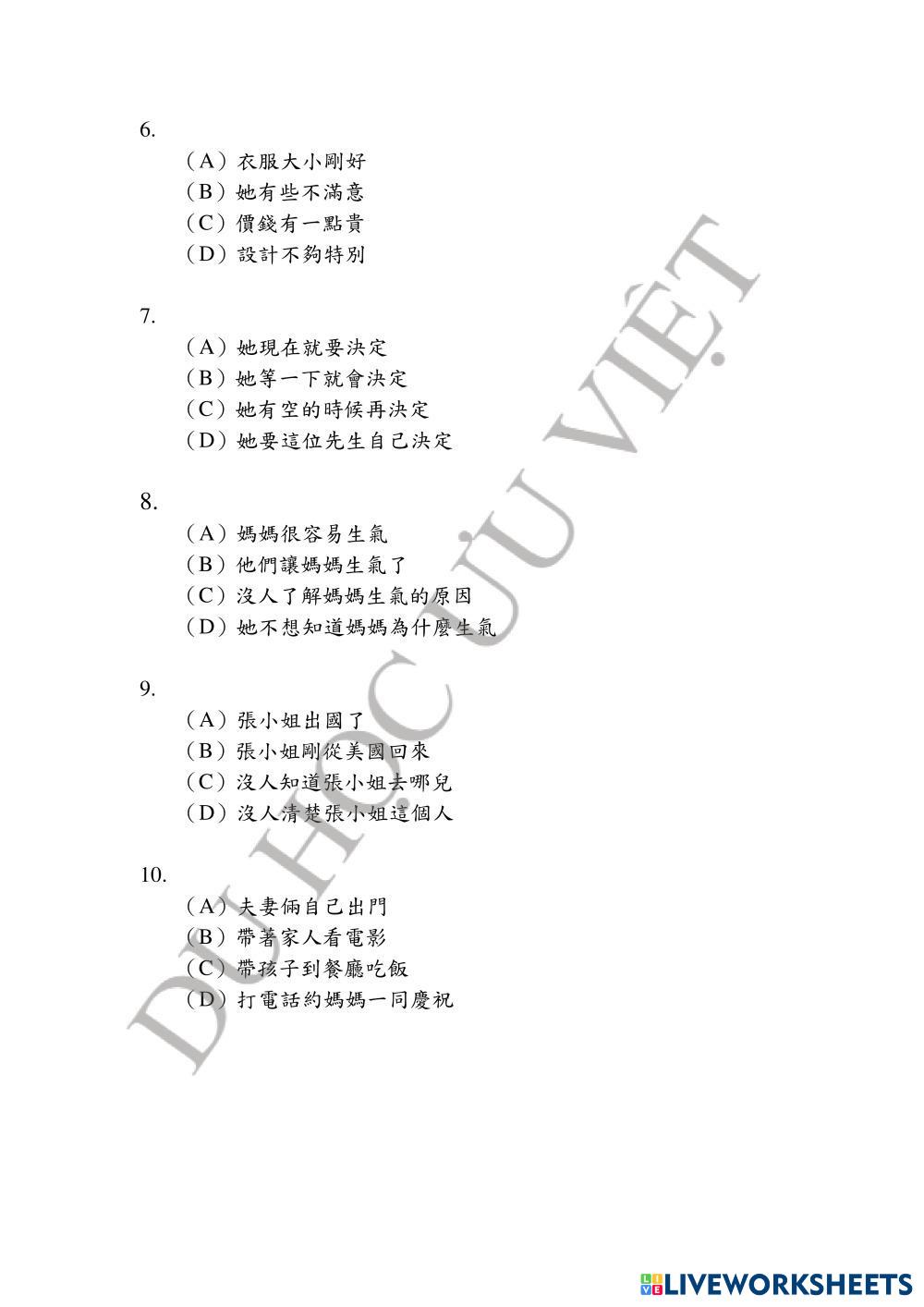 6.
（A）衣服大小剛好
（B）她有些不滿意
（C）價錢有一點貴
（D）設計不夠特別

7.
（A）她現在就要決定
（B）她等一下就會決定
（C）她有空的時候再決定
（D）她要這位先生自己決定

8.
（A）媽媽很容易生氣
（B）他們讓媽媽生氣了
（C）沒人了解媽媽生氣的原因
（D）她不想知道媽媽為什麼生氣

9.
（A）張小姐出國了
（B）張小姐剛從美國回來
（C）沒人知道張小姐去哪兒
（D）沒人清楚張小姐這個人

10.
（A）夫妻倆自己出門
（B）帶著家人看電影
（C）帶孩子到餐廳吃飯
（D）打電話約媽媽一同慶祝

DU HỌC ƯU VIỆT

LIVEWORKSHEETS